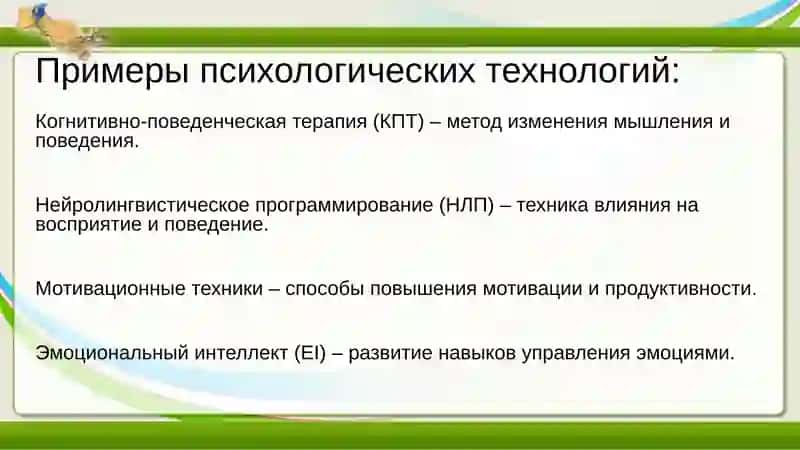 Примеры психологических технологий:

Когнитивно-поведенческая терапия (КПТ) – метод изменения мышления и поведения.

Нейролингвистическое программирование (НЛП) – техника влияния на восприятие и поведение.

Мотивационные техники – способы повышения мотивации и продуктивности.

Эмоциональный интеллект (EI) – развитие навыков управления эмоциями.